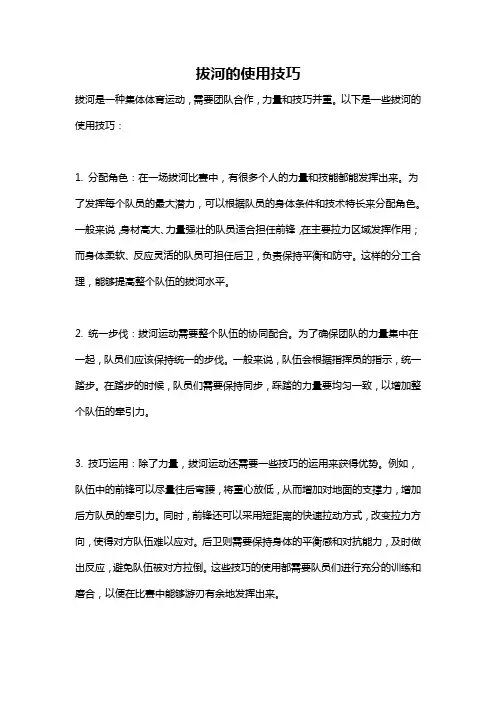 拔河的使用技巧

拔河是一种集体体育运动，需要团队合作，力量和技巧并重。以下是一些拔河的使用技巧：

1. 分配角色：在一场拔河比赛中，有很多个人的力量和技能都能发挥出来。为了发挥每个队员的最大潜力，可以根据队员的身体条件和技术特长来分配角色。一般来说，身材高大、力量强壮的队员适合担任前锋，在主要拉力区域发挥作用；而身体柔软、反应灵活的队员可担任后卫，负责保持平衡和防守。这样的分工合理，能够提高整个队伍的拔河水平。

2. 统一步伐：拔河运动需要整个队伍的协同配合。为了确保团队的力量集中在一起，队员们应该保持统一的步伐。一般来说，队伍会根据指挥员的指示，统一踏步。在踏步的时候，队员们需要保持同步，踩踏的力量要均匀一致，以增加整个队伍的牵引力。

3. 技巧运用：除了力量，拔河运动还需要一些技巧的运用来获得优势。例如，队伍中的前锋可以尽量往后弯腰，将重心放低，从而增加对地面的支撑力，增加后方队员的牵引力。同时，前锋还可以采用短距离的快速拉动方式，改变拉力方向，使得对方队伍难以应对。后卫则需要保持身体的平衡感和对抗能力，及时做出反应，避免队伍被对方拉倒。这些技巧的使用都需要队员们进行充分的训练和磨合，以便在比赛中能够游刃有余地发挥出来。